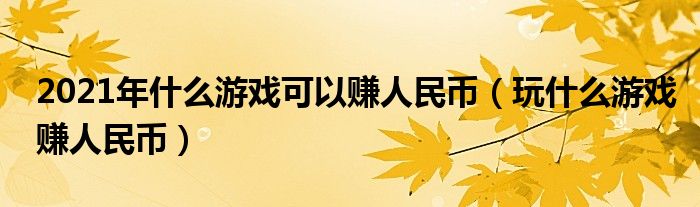 2021年什么游戏可以赚人民币（玩什么游戏赚人民币）